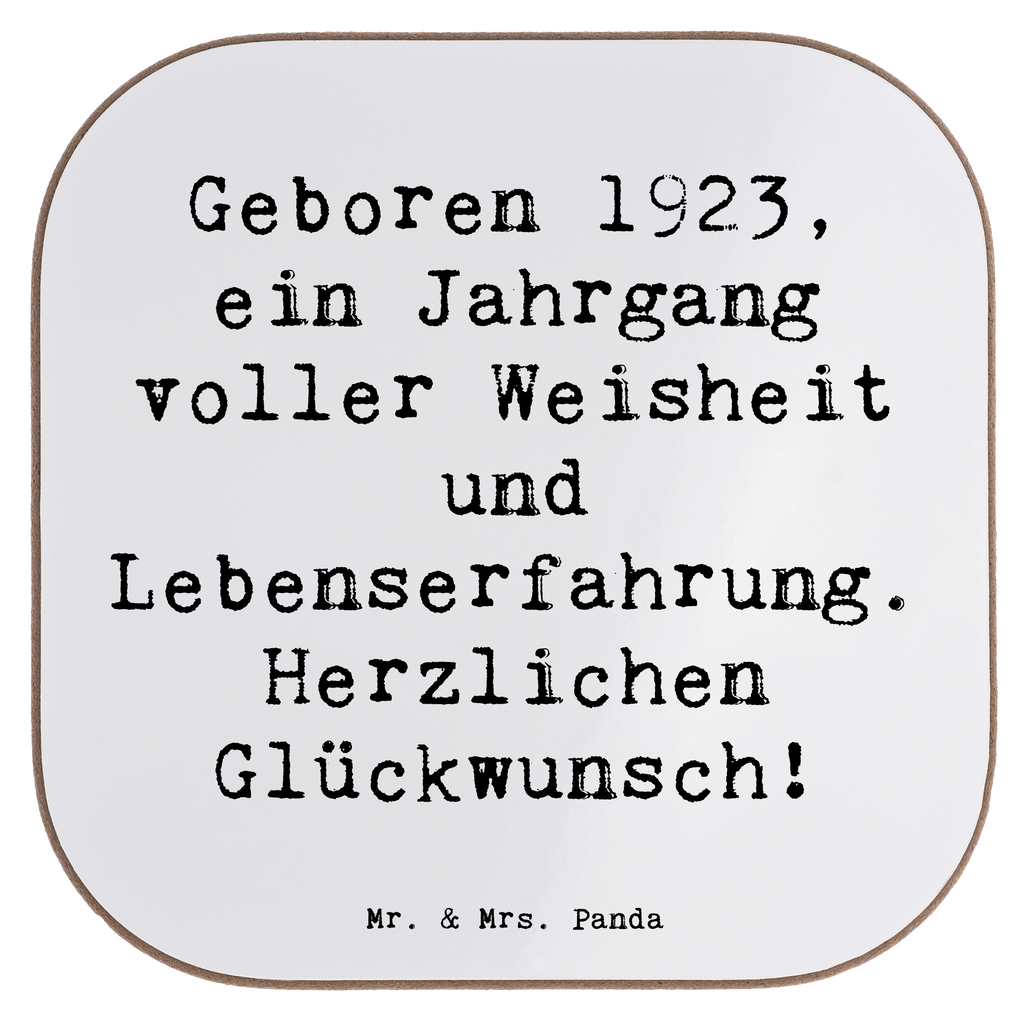 Geboren 1923, ein Jahrgang voller Weisheit und Lebenserfahrung. Herzlichen Glückwunsch!

Mr. & Mrs. Panda